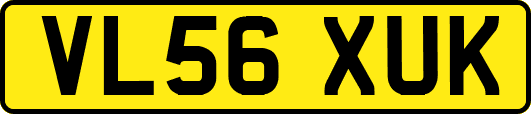 VL56 XUK